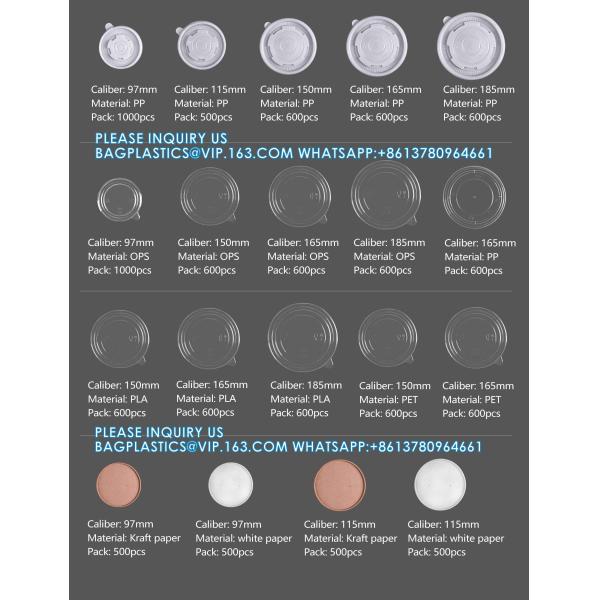 Caliber: 97mm
Material: PP
Pack: 1000pcs

Caliber: 115mm
Material: PP
Pack: 500pcs

Caliber: 150mm
Material: PP
Pack: 600pcs

Caliber: 165mm
Material: PP
Pack: 600pcs

Caliber: 185mm
Material: PP
Pack: 600pcs

PLEASE INQUIRY US
BAGPLASTICS@VIP.163.COM WHATSAPP:+8613780964661

Caliber: 97mm
Material: OPS
Pack: 1000pcs

Caliber: 150mm
Material: OPS
Pack: 600pcs

Caliber: 165mm
Material: OPS
Pack: 600pcs

Caliber: 185mm
Material: OPS
Pack: 600pcs

Caliber: 165mm
Material: PP
Pack: 600pcs

Caliber: 150mm
Material: PLA
Pack: 600pcs

Caliber: 165mm
Material: PLA
Pack: 600pcs

Caliber: 185mm
Material: PLA
Pack: 600pcs

Caliber: 150mm
Material: PET
Pack: 600pcs

Caliber: 165mm
Material: PET
Pack: 600pcs

PLEASE INQUIRY US
BAGPLASTICS@VIP.163.COM WHATSAPP:+8613780964661

Caliber: 97mm
Material: Kraft paper
Pack: 500pcs

Caliber: 97mm
Material: white paper
Pack: 500pcs

Caliber: 115mm
Material: Kraft paper
Pack: 500pcs

Caliber: 115mm
Material: white paper
Pack: 500pcs